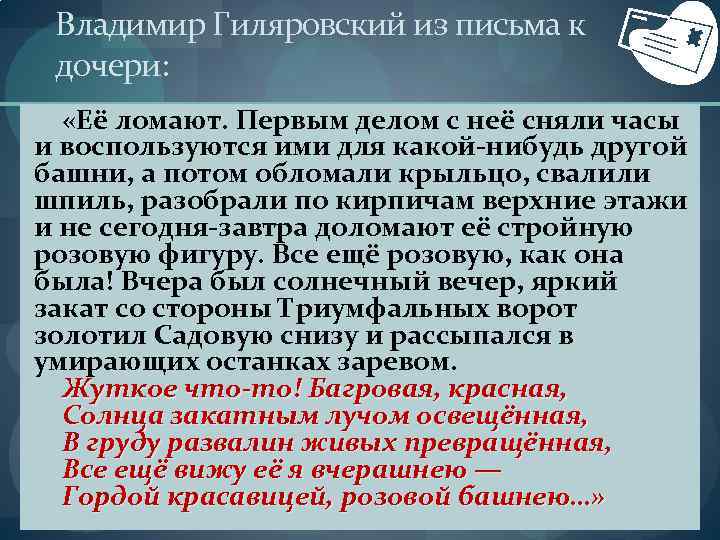 Владимир Гиляровский из письма к дочери:

«Её ломают. Первым делом с неё сняли часы и воспользуются ими для какой-нибудь другой башни, а потом обломали крыльцо, свалили шпиль, разобрали по кирпичам верхние этажи и не сегодня-завтра доломают её стройную розовую фигуру. Все ещё розовую, как она была! Вчера был солнечный вечер, яркий закат со стороны Триумфальных ворот золотил Садовую снизу и рассыпался в умирающих останках заревом.

Жуткое что-то! Багровая, красная,
Солнца закатным лучом освещённая,
В груду развалин живых превращённая,
Все ещё вижу её я вчерашнею —
Гордой красавицей, розовой башнею...»